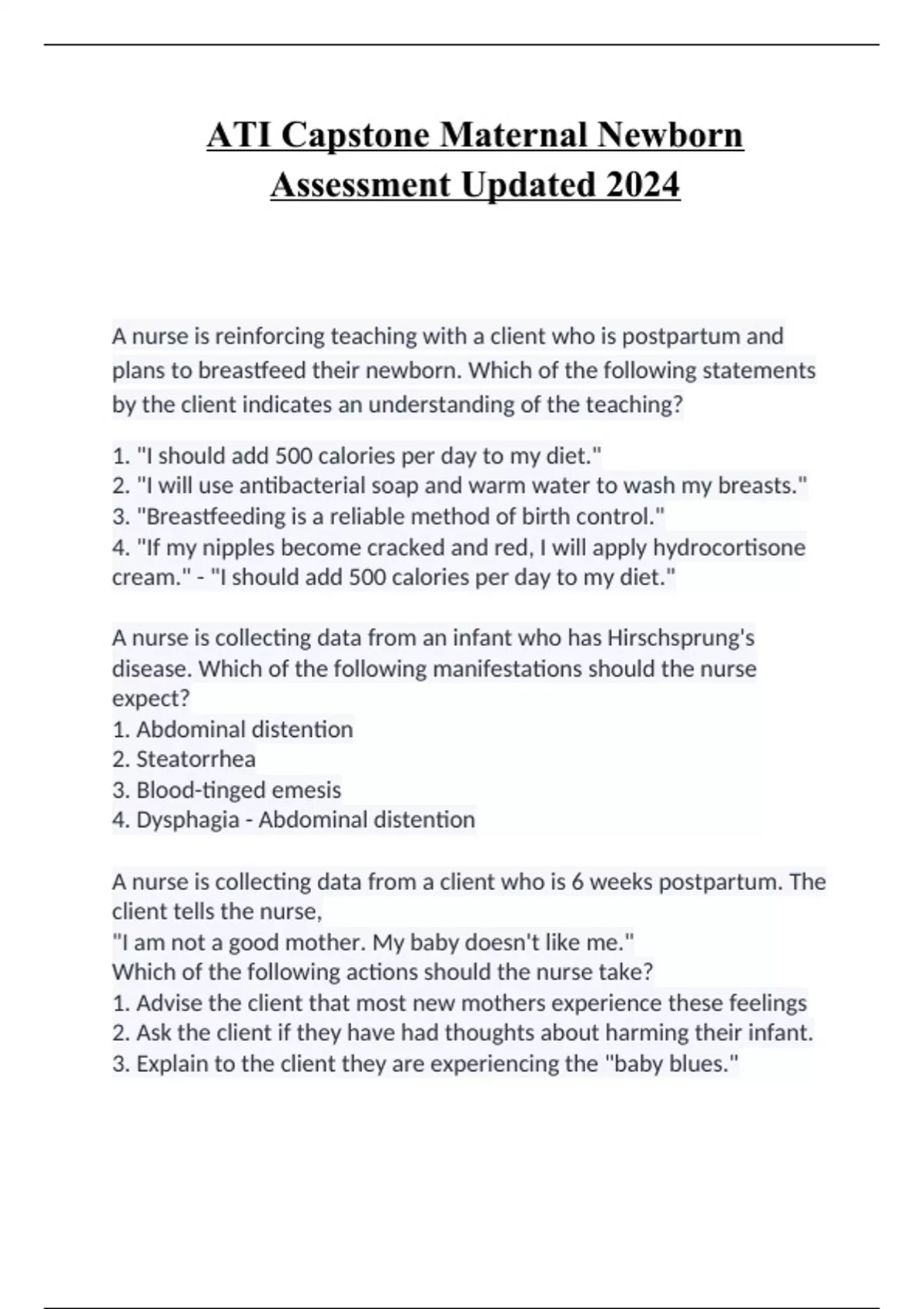 ATI Capstone Maternal Newborn Assessment Updated 2024

A nurse is reinforcing teaching with a client who is postpartum and plans to breastfeed their newborn. Which of the following statements by the client indicates an understanding of the teaching?

1. "I should add 500 calories per day to my diet."
2. "I will use antibacterial soap and warm water to wash my breasts."
3. "Breastfeeding is a reliable method of birth control."
4. "If my nipples become cracked and red, I will apply hydrocortisone cream." - "I should add 500 calories per day to my diet."

A nurse is collecting data from an infant who has Hirschsprung's disease. Which of the following manifestations should the nurse expect?
1. Abdominal distention
2. Steatorrhea
3. Blood-tinged emesis
4. Dysphagia - Abdominal distention

A nurse is collecting data from a client who is 6 weeks postpartum. The client tells the nurse,
"I am not a good mother. My baby doesn't like me."
Which of the following actions should the nurse take?
1. Advise the client that most new mothers experience these feelings
2. Ask the client if they have had thoughts about harming their infant.
3. Explain to the client they are experiencing the "baby blues."